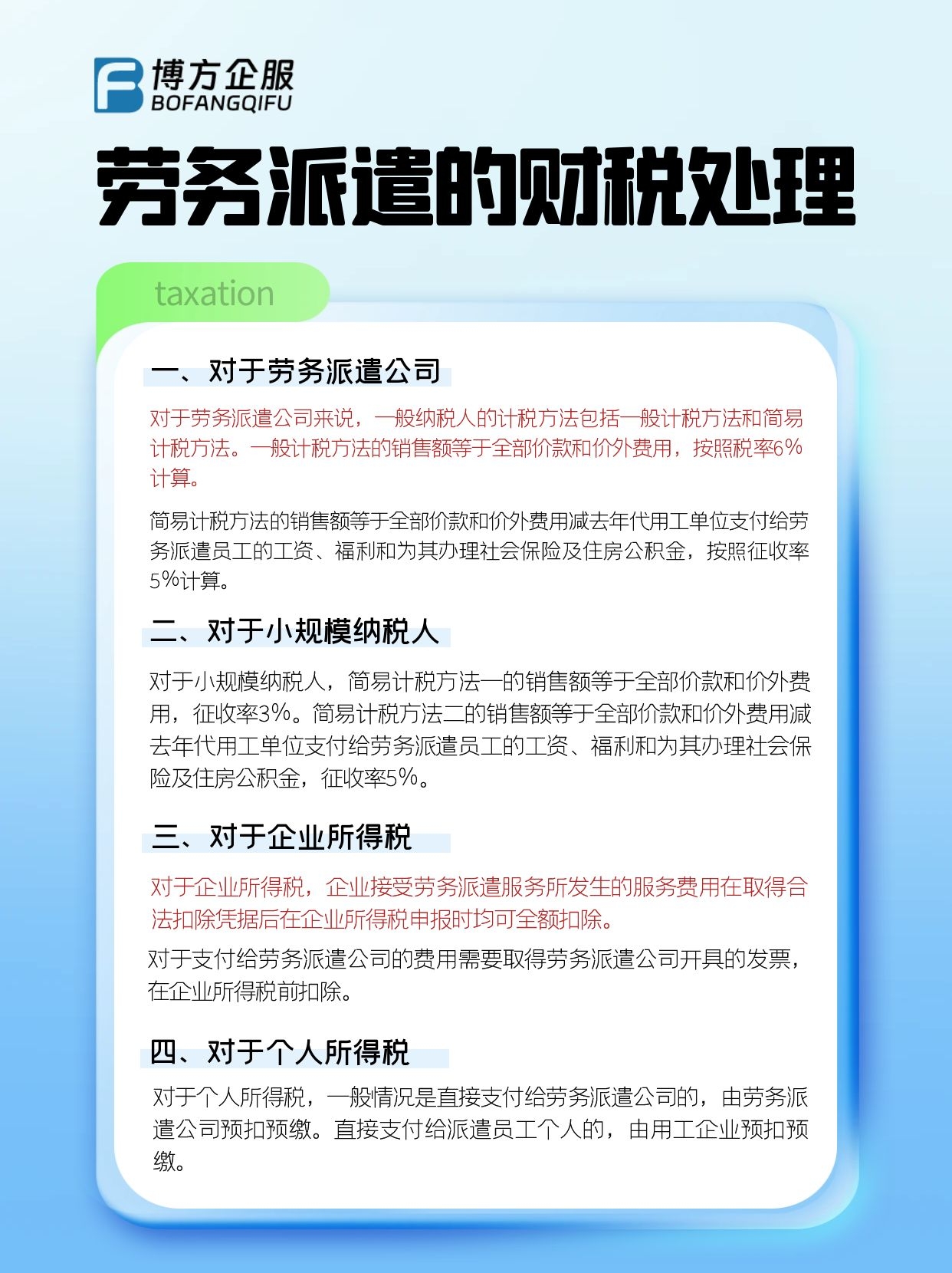 博方企服
BOFANGQIFU

劳务派遣的财税处理

taxation

一、对于劳务派遣公司

对于劳务派遣公司来说，一般纳税人的计税方法包括一般计税方法和简易计税方法。一般计税方法的销售额等于全部价款和价外费用，按照税率6%计算。

简易计税方法的销售额等于全部价款和价外费用减去年代用工单位支付给劳务派遣员工的工资、福利和为其办理社会保险及住房公积金，按照征收率5%计算。

二、对于小规模纳税人

对于小规模纳税人，简易计税方法一的销售额等于全部价款和价外费用，征收率3%。简易计税方法二的销售额等于全部价款和价外费用减去年代用工单位支付给劳务派遣员工的工资、福利和为其办理社会保险及住房公积金，征收率5%。

三、对于企业所得税

对于企业所得税，企业接受劳务派遣服务所发生的服务费用在取得合法扣除凭据后在企业所得税申报时均可全额扣除。

对于支付给劳务派遣公司的费用需要取得劳务派遣公司开具的发票，在企业所得税前扣除。

四、对于个人所得税

对于个人所得税，一般情况是直接支付给劳务派遣公司的，由劳务派遣公司预扣预缴。直接支付给派遣员工个人的，由用工企业预扣预缴。